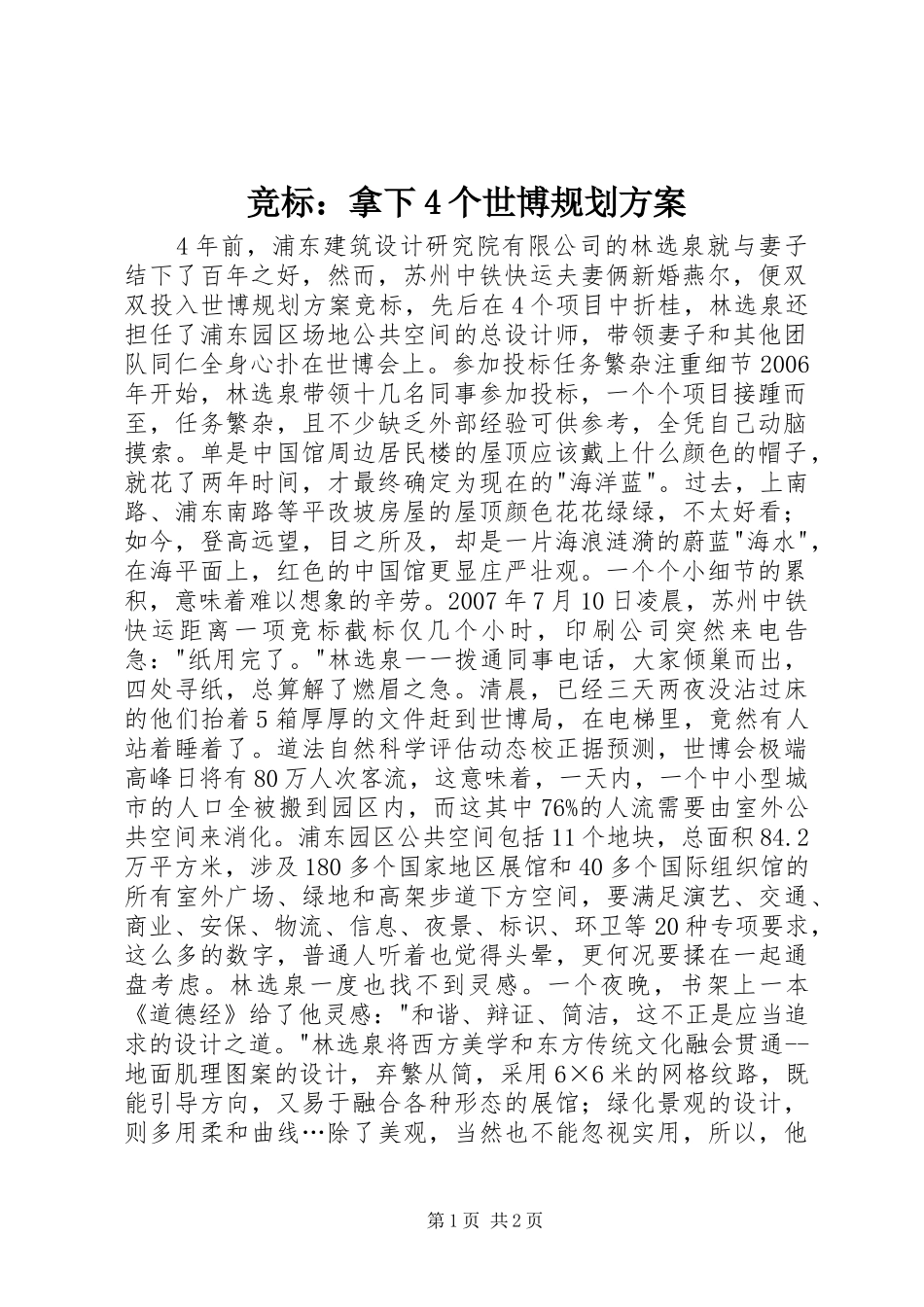 竞标：拿下4个世博规划方案

4年前，浦东建筑设计研究院有限公司的林选泉就与妻子结下了百年之好，然而，苏州中铁快运夫妻俩新婚燕尔，便双双投入世博规划方案竞标，先后在4个项目中折桂，林选泉还担任了浦东园区场地公共空间的总设计师，带领妻子和其他团队同仁全身心扑在世博会上。参加投标任务繁杂注重细节2006年开始，林选泉带领十几名同事参加投标，一个个项目接踵而至，任务繁杂，且不少缺乏外部经验可供参考，全凭自己动脑摸索。单是中国馆周边居民楼的屋顶应该戴上什么颜色的帽子，就花了两年时间，才最终确定为现在的"海洋蓝"。过去，上南路、浦东南路等平改坡房屋的屋顶颜色花花绿绿，不太好看；如今，登高远望，目之所及，却是一片海浪涟漪的蔚蓝"海水"，在海平面上，红色的中国馆更显庄严壮观。一个个小细节的累积，意味着难以想象的辛劳。2007年7月10日凌晨，苏州中铁快运距离一项竞标截标仅几个小时，印刷公司突然来电告急："纸用完了。"林选泉一一拨通同事电话，大家倾巢而出，四处寻纸，总算解了燃眉之急。清晨，已经三天两夜没沾过床的他们抬着5箱厚厚的文件赶到世博局，在电梯里，竟然有人站着睡着了。道法自然科学评估动态校正据预测，世博会极端高峰日将有80万人次客流，这意味着，一天内，一个中小型城市的人口全被搬到园区内，而这其中76%的人流需要由室外公共空间来消化。浦东园区公共空间包括11个地块，总面积84.2万平方米，涉及180多个国家地区展馆和40多个国际组织馆的所有室外广场、绿地和高架步道下方空间，要满足演艺、交通、商业、安保、物流、信息、夜景、标识、环卫等20种专项要求，这么多的数字，普通人听着也觉得头晕，更何况要揉在一起通盘考虑。林选泉一度也找不到灵感。一个夜晚，书架上一本《道德经》给了他灵感："和谐、辩证、简洁，这不正是应当追求的设计之道。"林选泉将西方美学和东方传统文化融会贯通--地面肌理图案的设计，弃繁从简，采用6×6米的网格纹路，既能引导方向，又易于融合各种形态的展馆；绿化景观的设计，则多用柔和曲线…除了美观，当然也不能忽视实用，所以，他

第1页 共2页